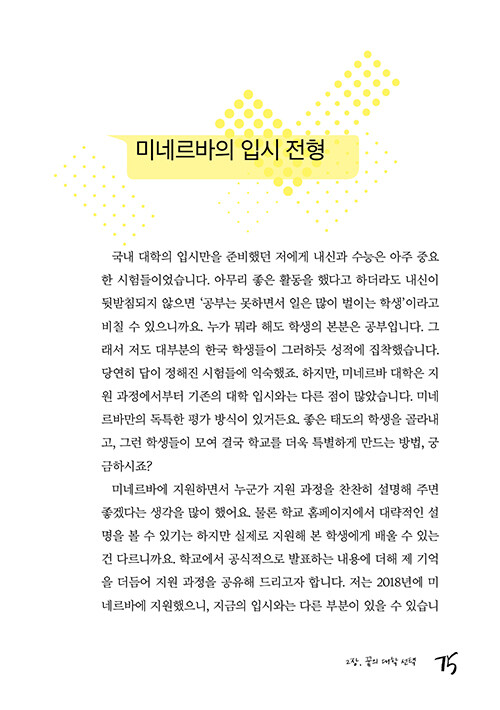 미네르바의 입시 전형

국내 대학의 입시만을 준비했던 저에게 내신과 수능은 아주 중요한 시험들이었습니다. 아무리 좋은 활동을 했다고 하더라도 내신이 뒷받침되지 않으면 '공부는 못하면서 일은 많이 벌이는 학생'이라고 비칠 수 있으니까요. 누가 뭐라 해도 학생의 본분은 공부입니다. 그래서 저도 대부분의 한국 학생들이 그러하듯 성적에 집착했습니다. 당연히 답이 정해진 시험들에 익숙했죠. 하지만, 미네르바 대학은 지원 과정에서부터 기존의 대학 입시와는 다른 점이 많았습니다. 미네르바만의 독특한 평가 방식이 있거든요. 좋은 태도의 학생을 골라내고, 그런 학생들이 모여 결국 학교를 더욱 특별하게 만드는 방법, 궁금하시죠?

미네르바에 지원하면서 누군가 지원 과정을 찬찬히 설명해 주면 좋겠다는 생각을 많이 했어요. 물론 학교 홈페이지에서 대략적인 설명을 볼 수 있기는 하지만 실제로 지원해 본 학생에게 배울 수 있는 건 다르니까요. 학교에서 공식적으로 발표하는 내용에 더해 제 기억을 더듬어 지원 과정을 공유해 드리고자 합니다. 저는 2018년에 미네르바에 지원했으니, 지금의 입시와는 다른 부분이 있을 수 있습니

2장. 꿈의 대학 선택 75